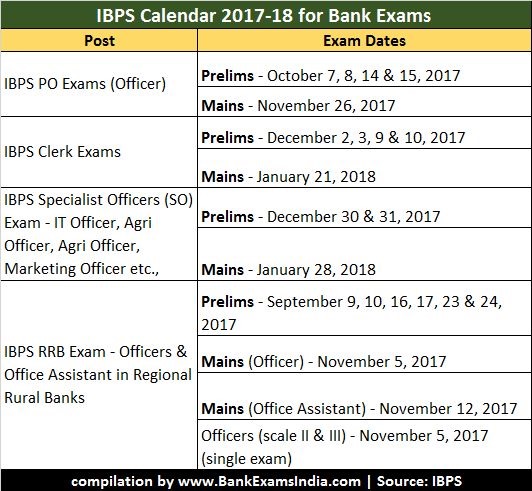 IBPS Calendar 2017-18 for Bank Exams

| Post | Exam Dates |
|---|---|
| IBPS PO Exams (Officer) | Prelims - October 7, 8, 14 & 15, 2017 |
| | Mains - November 26, 2017 |
| IBPS Clerk Exams | Prelims - December 2, 3, 9 & 10, 2017 |
| | Mains - January 21, 2018 |
| IBPS Specialist Officers (SO) Exam - IT Officer, Agri Officer, Agri Officer, Marketing Officer etc., | Prelims - December 30 & 31, 2017 |
| | Mains - January 28, 2018 |
| IBPS RRB Exam - Officers & Office Assistant in Regional Rural Banks | Prelims - September 9, 10, 16, 17, 23 & 24, 2017 |
| | Mains (Officer) - November 5, 2017 |
| | Mains (Office Assistant) - November 12, 2017 |
| | Officers (scale II & III) - November 5, 2017 (single exam) |

compilation by www.BankExamsIndia.com | Source: IBPS